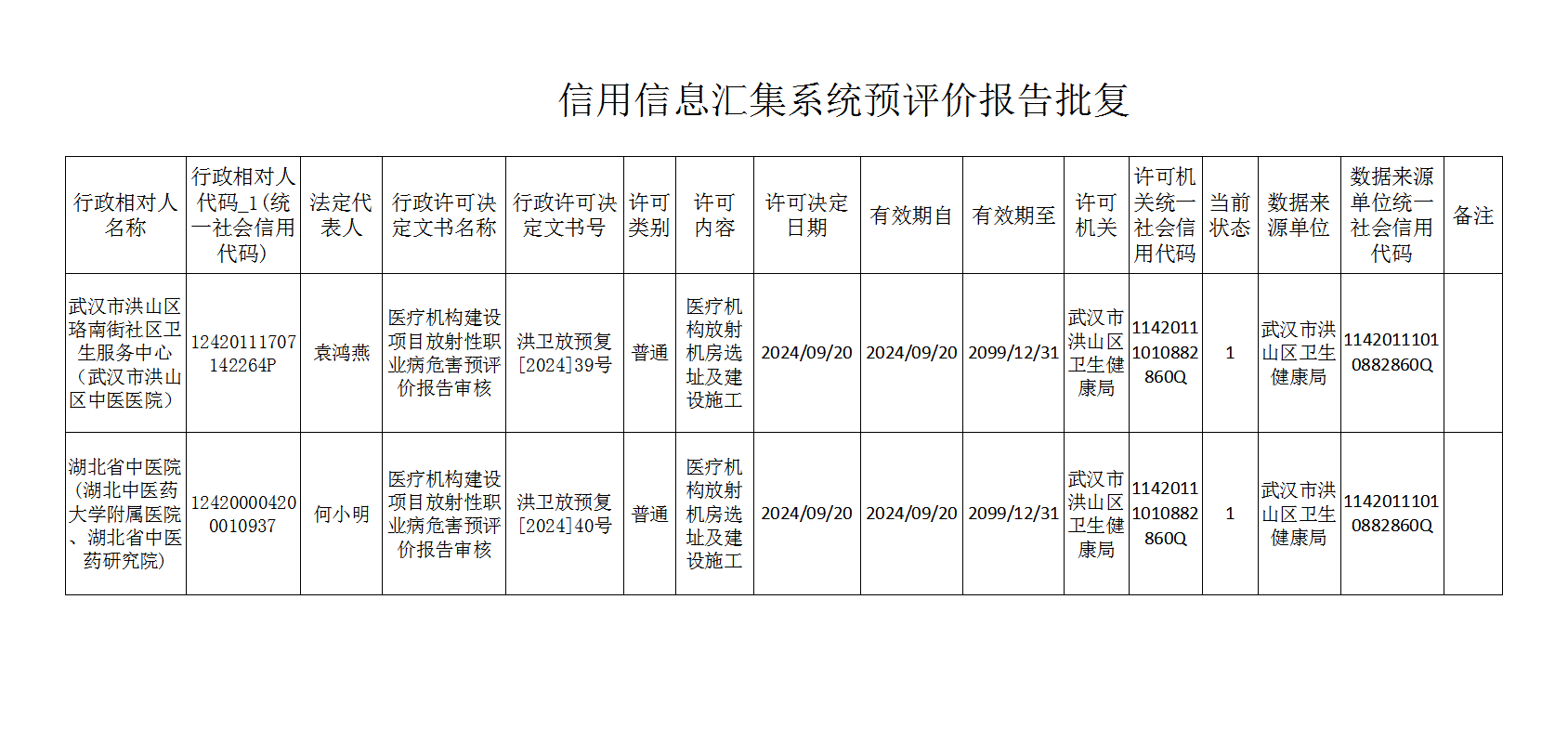 信用信息汇集系统预评价报告批复

| 行政相对人名称 | 行政相对人代码_1(统一社会信用代码) | 法定代表人 | 行政许可决定文书名称 | 行政许可决定文书号 | 许可类别 | 许可内容 | 许可决定日期 | 有效期自 | 有效期至 | 许可机关 | 许可机关统一社会信用代码 | 当前状态 | 数据来源单位 | 数据来源单位统一社会信用代码 | 备注 |
|---|---|---|---|---|---|---|---|---|---|---|---|---|---|---|---|
| 武汉市洪山区珞南街社区卫生服务中心（武汉市洪山区中医医院） | 12420111707142264P | 袁鸿燕 | 医疗机构建设项目放射性职业病危害预评价报告审核 | 洪卫放预复[2024]39号 | 普通 | 医疗机构放射机房选址及建设施工 | 2024/09/20 | 2024/09/20 | 2099/12/31 | 武汉市洪山区卫生健康局 | 11420111010882860Q | 1 | 武汉市洪山区卫生健康局 | 11420111010882860Q | |
| 湖北省中医院（湖北中医药大学附属医院、湖北省中医药研究院） | 124200004200010937 | 何小明 | 医疗机构建设项目放射性职业病危害预评价报告审核 | 洪卫放预复[2024]40号 | 普通 | 医疗机构放射机房选址及建设施工 | 2024/09/20 | 2024/09/20 | 2099/12/31 | 武汉市洪山区卫生健康局 | 11420111010882860Q | 1 | 武汉市洪山区卫生健康局 | 11420111010882860Q | |